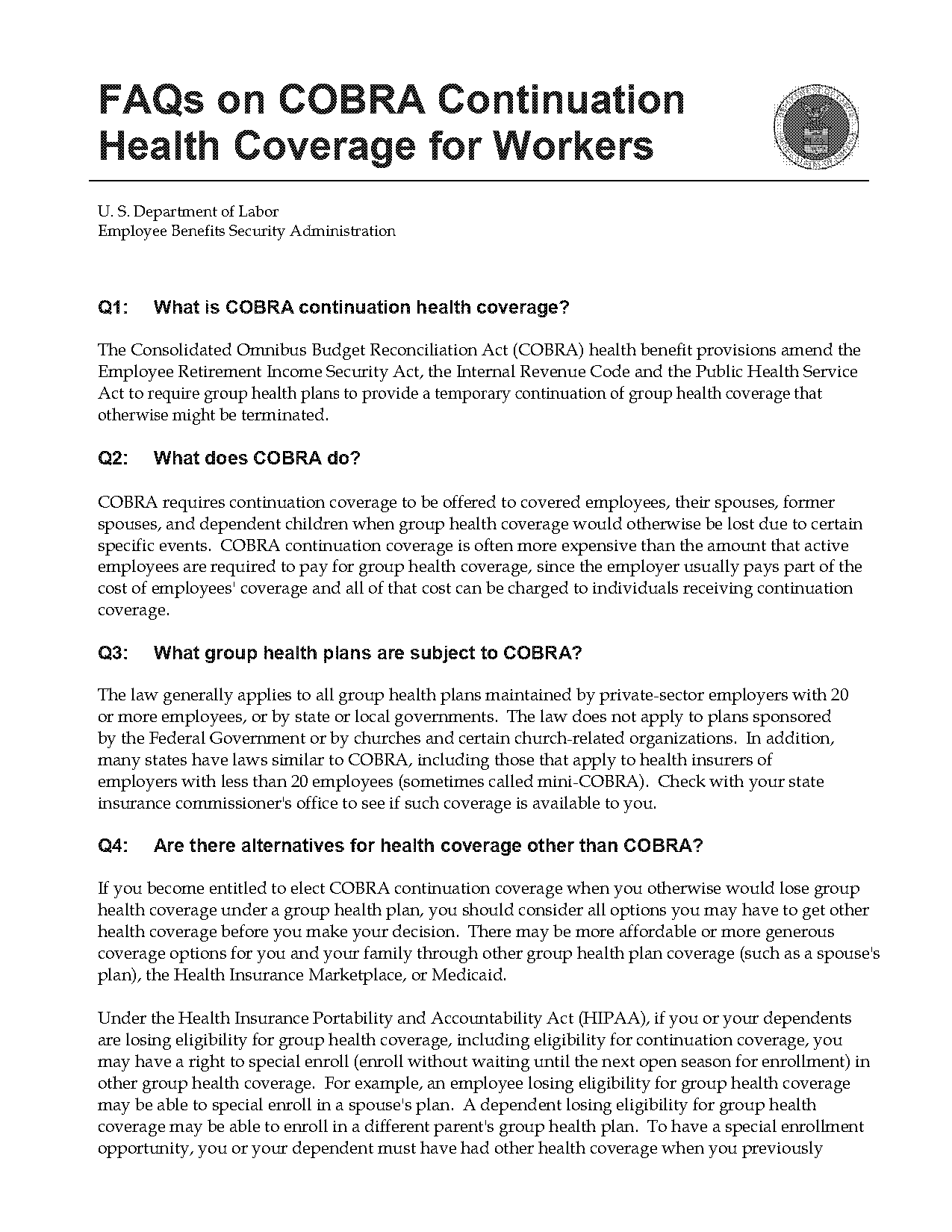 FAQs on COBRA Continuation Health Coverage for Workers

U. S. Department of Labor
Employee Benefits Security Administration

Q1: What is COBRA continuation health coverage?

The Consolidated Omnibus Budget Reconciliation Act (COBRA) health benefit provisions amend the Employee Retirement Income Security Act, the Internal Revenue Code and the Public Health Service Act to require group health plans to provide a temporary continuation of group health coverage that otherwise might be terminated.

Q2: What does COBRA do?

COBRA requires continuation coverage to be offered to covered employees, their spouses, former spouses, and dependent children when group health coverage would otherwise be lost due to certain specific events. COBRA continuation coverage is often more expensive than the amount that active employees are required to pay for group health coverage, since the employer usually pays part of the cost of employees' coverage and all of that cost can be charged to individuals receiving continuation coverage.

Q3: What group health plans are subject to COBRA?

The law generally applies to all group health plans maintained by private-sector employers with 20 or more employees, or by state or local governments. The law does not apply to plans sponsored by the Federal Government or by churches and certain church-related organizations. In addition, many states have laws similar to COBRA, including those that apply to health insurers of employers with less than 20 employees (sometimes called mini-COBRA). Check with your state insurance commissioner's office to see if such coverage is available to you.

Q4: Are there alternatives for health coverage other than COBRA?

If you become entitled to elect COBRA continuation coverage when you otherwise would lose group health coverage under a group health plan, you should consider all options you may have to get other health coverage before you make your decision. There may be more affordable or more generous coverage options for you and your family through other group health plan coverage (such as a spouse's plan), the Health Insurance Marketplace, or Medicaid.

Under the Health Insurance Portability and Accountability Act (HIPAA), if you or your dependents are losing eligibility for group health coverage, including eligibility for continuation coverage, you may have a right to special enroll (enroll without waiting until the next open season for enrollment) in other group health coverage. For example, an employee losing eligibility for group health coverage may be able to special enroll in a spouse's plan. A dependent losing eligibility for group health coverage may be able to enroll in a different parent's group health plan. To have a special enrollment opportunity, you or your dependent must have had other health coverage when you previously